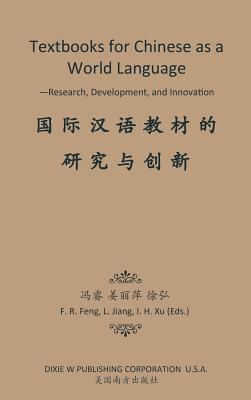 Textbooks for Chinese as a World Language

—Research, Development, and Innovation

国际汉语教材的研究与创新

冯睿 姜丽萍 徐弘

F. R. Feng, L. Jiang, I. H. Xu (Eds.)

DIXIE W PUBLISHING CORPORATION U.S.A.

美国南方出版社